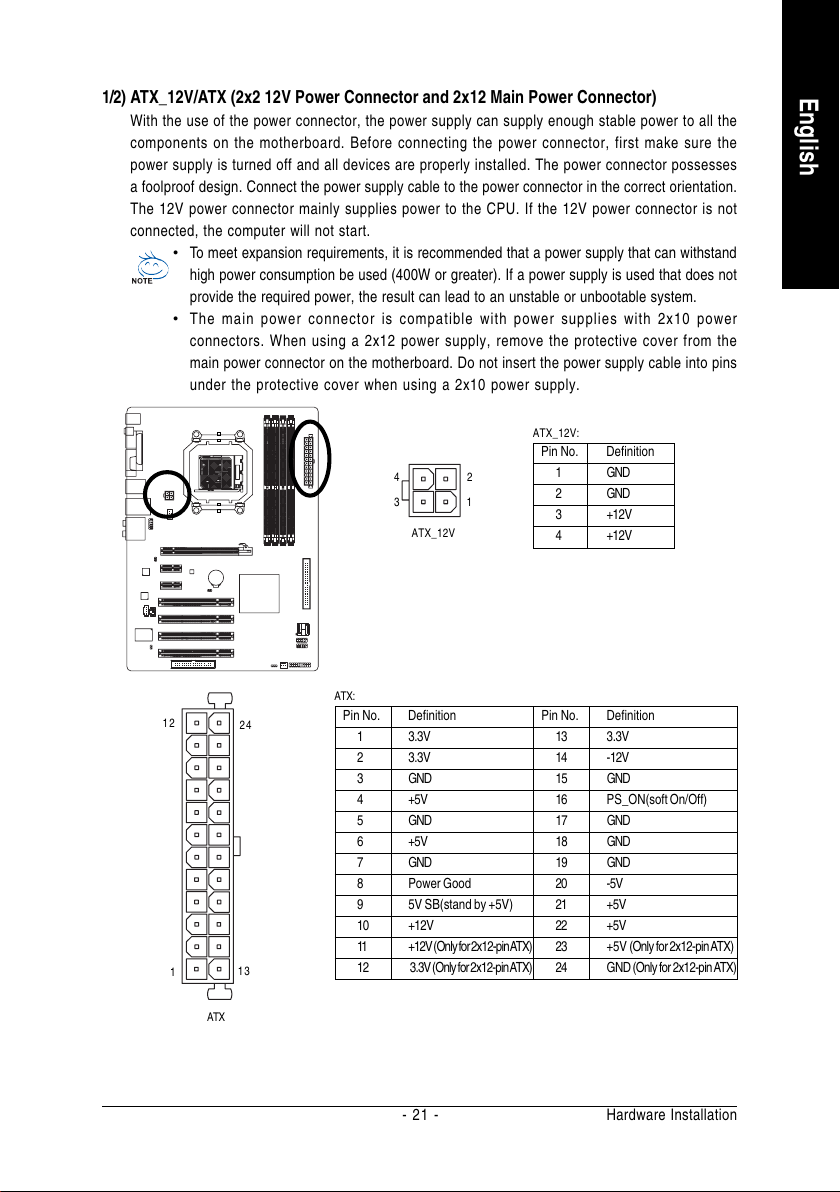 English

1/2) ATX_12V/ATX (2x2 12V Power Connector and 2x12 Main Power Connector)

With the use of the power connector, the power supply can supply enough stable power to all the components on the motherboard. Before connecting the power connector, first make sure the power supply is turned off and all devices are properly installed. The power connector possesses a foolproof design. Connect the power supply cable to the power connector in the correct orientation. The 12V power connector mainly supplies power to the CPU. If the 12V power connector is not connected, the computer will not start.

NOTE

• To meet expansion requirements, it is recommended that a power supply that can withstand high power consumption be used (400W or greater). If a power supply is used that does not provide the required power, the result can lead to an unstable or unbootable system.

• The main power connector is compatible with power supplies with 2x10 power connectors. When using a 2x12 power supply, remove the protective cover from the main power connector on the motherboard. Do not insert the power supply cable into pins under the protective cover when using a 2x10 power supply.

4 2
3 1
ATX_12V

ATX_12V:

| Pin No. | Definition |
|---|---|
| 1 | GND |
| 2 | GND |
| 3 | +12V |
| 4 | +12V |

12 24
1 13
ATX

ATX:

| Pin No. | Definition | Pin No. | Definition |
|---|---|---|---|
| 1 | 3.3V | 13 | 3.3V |
| 2 | 3.3V | 14 | -12V |
| 3 | GND | 15 | GND |
| 4 | +5V | 16 | PS_ON(soft On/Off) |
| 5 | GND | 17 | GND |
| 6 | +5V | 18 | GND |
| 7 | GND | 19 | GND |
| 8 | Power Good | 20 | -5V |
| 9 | 5V SB(stand by +5V) | 21 | +5V |
| 10 | +12V | 22 | +5V |
| 11 | +12V (Only for 2x12-pin ATX) | 23 | +5V (Only for 2x12-pin ATX) |
| 12 | 3.3V (Only for 2x12-pin ATX) | 24 | GND (Only for 2x12-pin ATX) |

- 21 - Hardware Installation